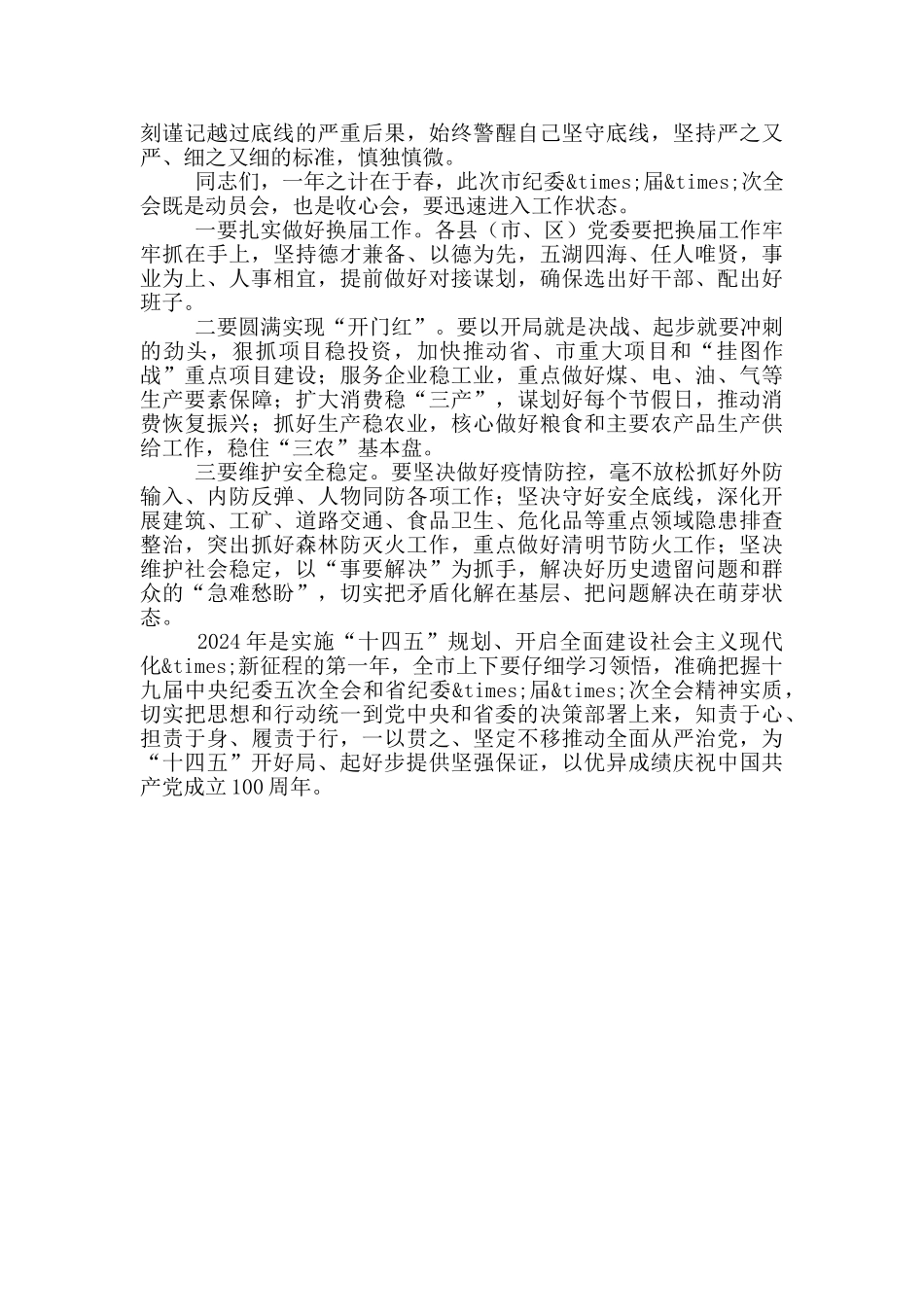 刻谨记越过底线的严重后果，始终警醒自己坚守底线，坚持严之又严、细之又细的标准，慎独慎微。

同志们，一年之计在于春，此次市纪委&times;届&times;次全会既是动员会，也是收心会，要迅速进入工作状态。

一要扎实做好换届工作。各县（市、区）党委要把换届工作牢牢抓在手上，坚持德才兼备、以德为先，五湖四海、任人唯贤，事业为上、人事相宜，提前做好对接谋划，确保选出好干部、配出好班子。

二要圆满实现“开门红”。要以开局就是决战、起步就要冲刺的劲头，狠抓项目稳投资，加快推动省、市重大项目和“挂图作战”重点项目建设；服务企业稳工业，重点做好煤、电、油、气等生产要素保障；扩大消费稳“三产”，谋划好每个节假日，推动消费恢复振兴；抓好生产稳农业，核心做好粮食和主要农产品生产供给工作，稳住“三农”基本盘。

三要维护安全稳定。要坚决做好疫情防控，毫不放松抓好外防输入、内防反弹、人物同防各项工作；坚决守好安全底线，深化开展建筑、工矿、道路交通、食品卫生、危化品等重点领域隐患排查整治，突出抓好森林防灭火工作，重点做好清明节防火工作；坚决维护社会稳定，以“事要解决”为抓手，解决好历史遗留问题和群众的“急难愁盼”，切实把矛盾化解在基层、把问题解决在萌芽状态。

2024年是实施“十四五”规划、开启全面建设社会主义现代化&times;新征程的第一年，全市上下要仔细学习领悟，准确把握十九届中央纪委五次全会和省纪委&times;届&times;次全会精神实质，切实把思想和行动统一到党中央和省委的决策部署上来，知责于心、担责于身、履责于行，一以贯之、坚定不移推动全面从严治党，为“十四五”开好局、起好步提供坚强保证，以优异成绩庆祝中国共产党成立100周年。